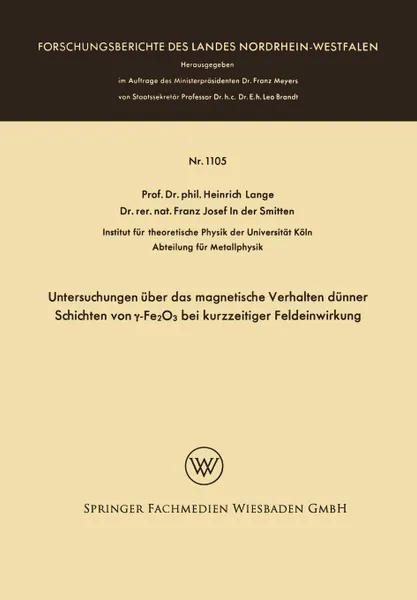 FORSCHUNGSBERICHTE DES LANDES NORDRHEIN-WESTFALEN

Herausgegeben

im Auftrage des Ministerpräsidenten Dr. Franz Meyers

von Staatssekretär Professor Dr. h. c. Dr. E. h. Leo Brandt

Nr. 1105

Prof. Dr. phil. Heinrich Lange
Dr. rer. nat. Franz Josef In der Smitten

Institut für theoretische Physik der Universität Köln
Abteilung für Metallphysik

Untersuchungen über das magnetische Verhalten dünner Schichten von $\gamma$-$Fe_2O_3$ bei kurzzeitiger Feldeinwirkung

W

SPRINGER FACHMEDIEN WIESBADEN GMBH